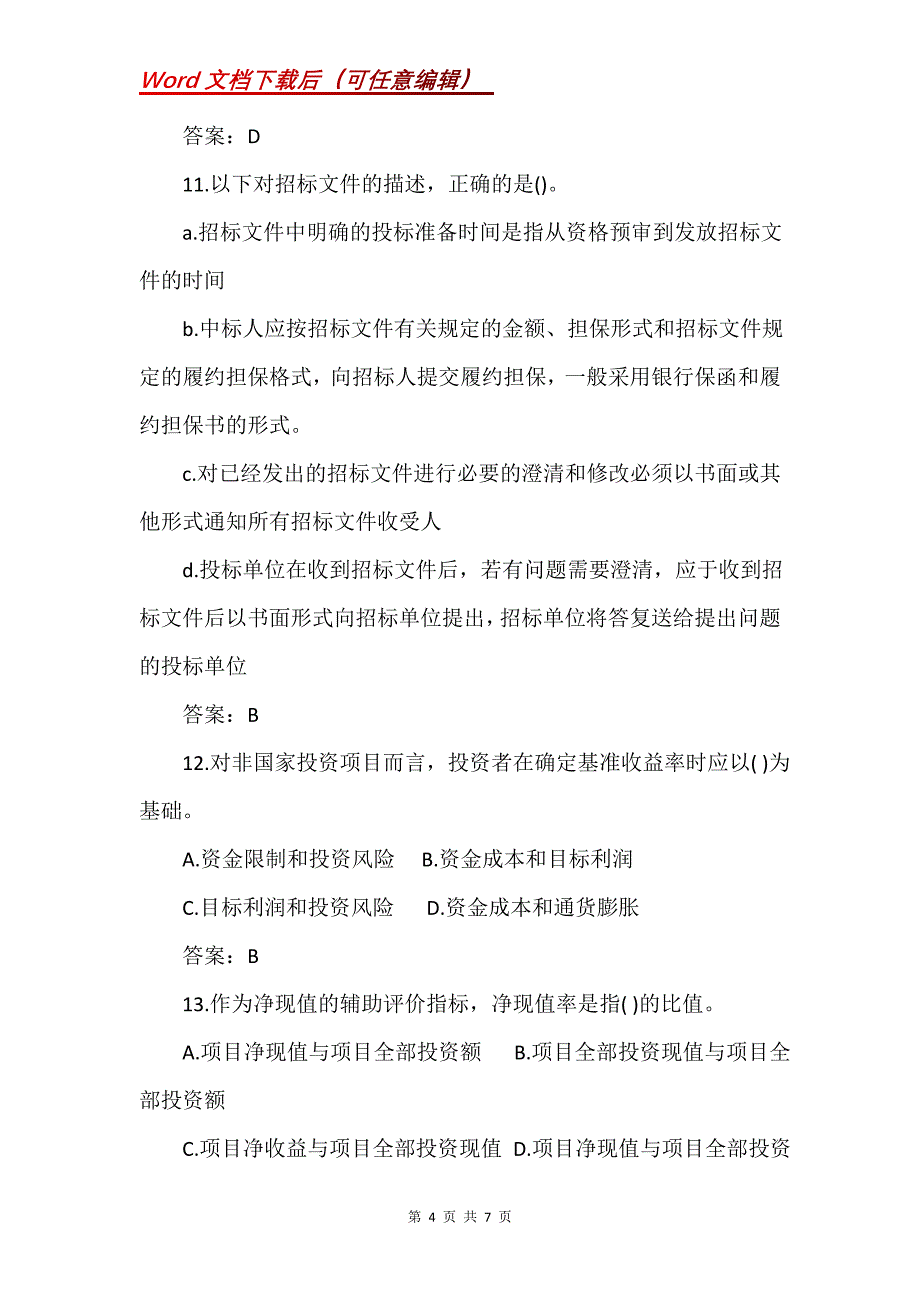 Word 文档下载后（可任意编辑）

答案：D

11.以下对招标文件的描述，正确的是()。

a.招标文件中明确的投标准备时间是指从资格预审到发放招标文件的时间

b.中标人应按招标文件有关规定的金额、担保形式和招标文件规定的履约担保格式，向招标人提交履约担保，一般采用银行保函和履约担保书的形式。

c.对已经发出的招标文件进行必要的澄清和修改必须以书面或其他形式通知所有招标文件收受人

d.投标单位在收到招标文件后，若有问题需要澄清，应于收到招标文件后以书面形式向招标单位提出，招标单位将答复送给提出问题的投标单位

答案：B

12.对非国家投资项目而言，投资者在确定基准收益率时应以( )为基础。

A.资金限制和投资风险　B.资金成本和目标利润

C.目标利润和投资风险　D.资金成本和通货膨胀

答案：B

13.作为净现值的辅助评价指标，净现值率是指( )的比值。

A.项目净现值与项目全部投资额　B.项目全部投资现值与项目全部投资额

C.项目净收益与项目全部投资现值　D.项目净现值与项目全部投资

第 4 页 共 7 页